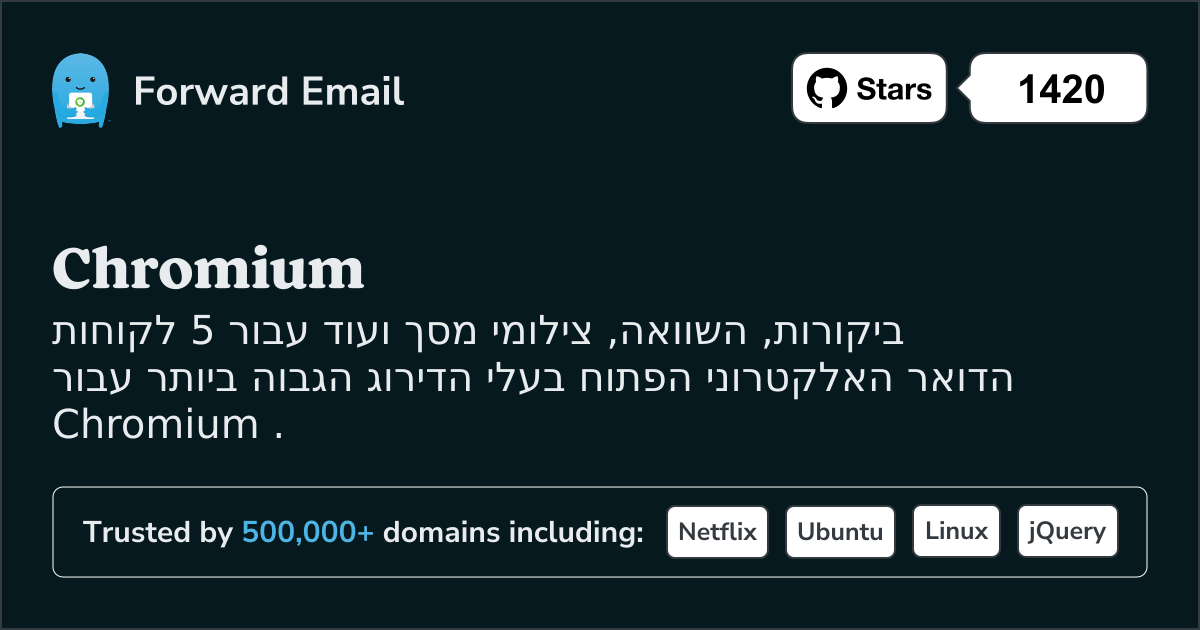 Forward Email

Stars 1420

Chromium

ביקורות, השוואה, צילומי מסך ועוד עבור 5 לקוחות הדואר האלקטרוני הפתוח בעלי הדירוג הגבוה ביותר עבור Chromium .

Trusted by 500,000+ domains including: Netflix Ubuntu Linux jQuery